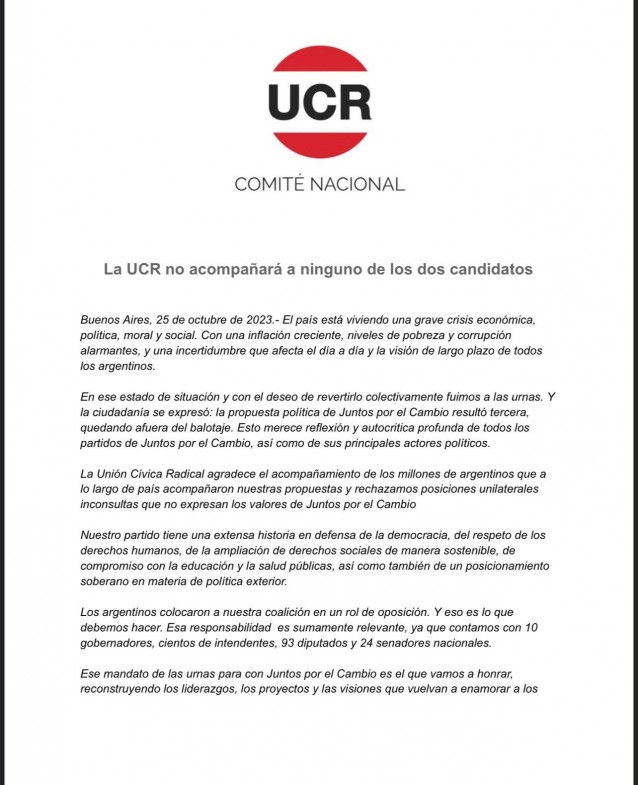 UCR

COMITÉ NACIONAL

La UCR no acompañará a ninguno de los dos candidatos

Buenos Aires, 25 de octubre de 2023.- El país está viviendo una grave crisis económica, política, moral y social. Con una inflación creciente, niveles de pobreza y corrupción alarmantes, y una incertidumbre que afecta el día a día y la visión de largo plazo de todos los argentinos.

En ese estado de situación y con el deseo de revertirlo colectivamente fuimos a las urnas. Y la ciudadanía se expresó: la propuesta política de Juntos por el Cambio resultó tercera, quedando afuera del balotaje. Esto merece reflexión y autocritica profunda de todos los partidos de Juntos por el Cambio, así como de sus principales actores políticos.

La Unión Cívica Radical agradece el acompañamiento de los millones de argentinos que a lo largo de país acompañaron nuestras propuestas y rechazamos posiciones unilaterales inconsultas que no expresan los valores de Juntos por el Cambio

Nuestro partido tiene una extensa historia en defensa de la democracia, del respeto de los derechos humanos, de la ampliación de derechos sociales de manera sostenible, de compromiso con la educación y la salud públicas, así como también de un posicionamiento soberano en materia de política exterior.

Los argentinos colocaron a nuestra coalición en un rol de oposición. Y eso es lo que debemos hacer. Esa responsabilidad es sumamente relevante, ya que contamos con 10 gobernadores, cientos de intendentes, 93 diputados y 24 senadores nacionales.

Ese mandato de las urnas para con Juntos por el Cambio es el que vamos a honrar, reconstruyendo los liderazgos, los proyectos y las visiones que vuelvan a enamorar a los